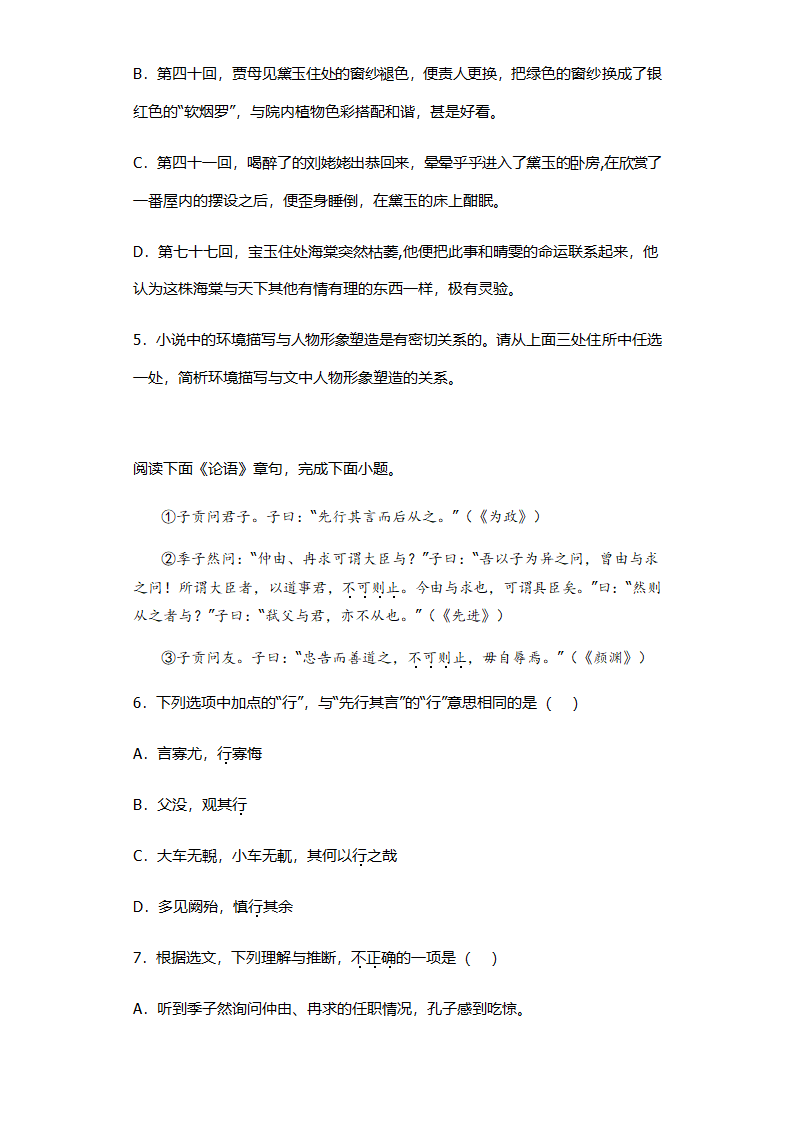 B．第四十回，贾母见黛玉住处的窗纱褪色，便责人更换，把绿色的窗纱换成了银红色的“软烟罗”，与院内植物色彩搭配和谐，甚是好看。

C．第四十一回，喝醉了的刘姥姥出恭回来，晕晕乎乎进入了黛玉的卧房,在欣赏了一番屋内的摆设之后，便歪身睡倒，在黛玉的床上酣眠。

D．第七十七回，宝玉住处海棠突然枯萎,他便把此事和晴雯的命运联系起来，他认为这株海棠与天下其他有情有理的东西一样，极有灵验。

5．小说中的环境描写与人物形象塑造是有密切关系的。请从上面三处住所中任选一处，简析环境描写与文中人物形象塑造的关系。

阅读下面《论语》章句，完成下面小题。

①子贡问君子。子曰：“先行其言而后从之。”（《为政》）

②季子然问：“仲由、冉求可谓大臣与？”子曰：“吾以子为异之问，曾由与求之问！所谓大臣者，以道事君，不可则止。今由与求也，可谓具臣矣。”曰：“然则从之者与？”子曰：“弑父与君，亦不从也。”（《先进》）

③子贡问友。子曰：“忠告而善道之，不可则止，毋自辱焉。”（《颜渊》）

6．下列选项中加点的“行”，与“先行其言”的“行”意思相同的是（　）

A．言寡尤，行寡悔

B．父没，观其行

C．大车无輗，小车无軏，其何以行之哉

D．多见阙殆，慎行其余

7．根据选文，下列理解与推断，不正确的一项是（　）

A．听到季子然询问仲由、冉求的任职情况，孔子感到吃惊。